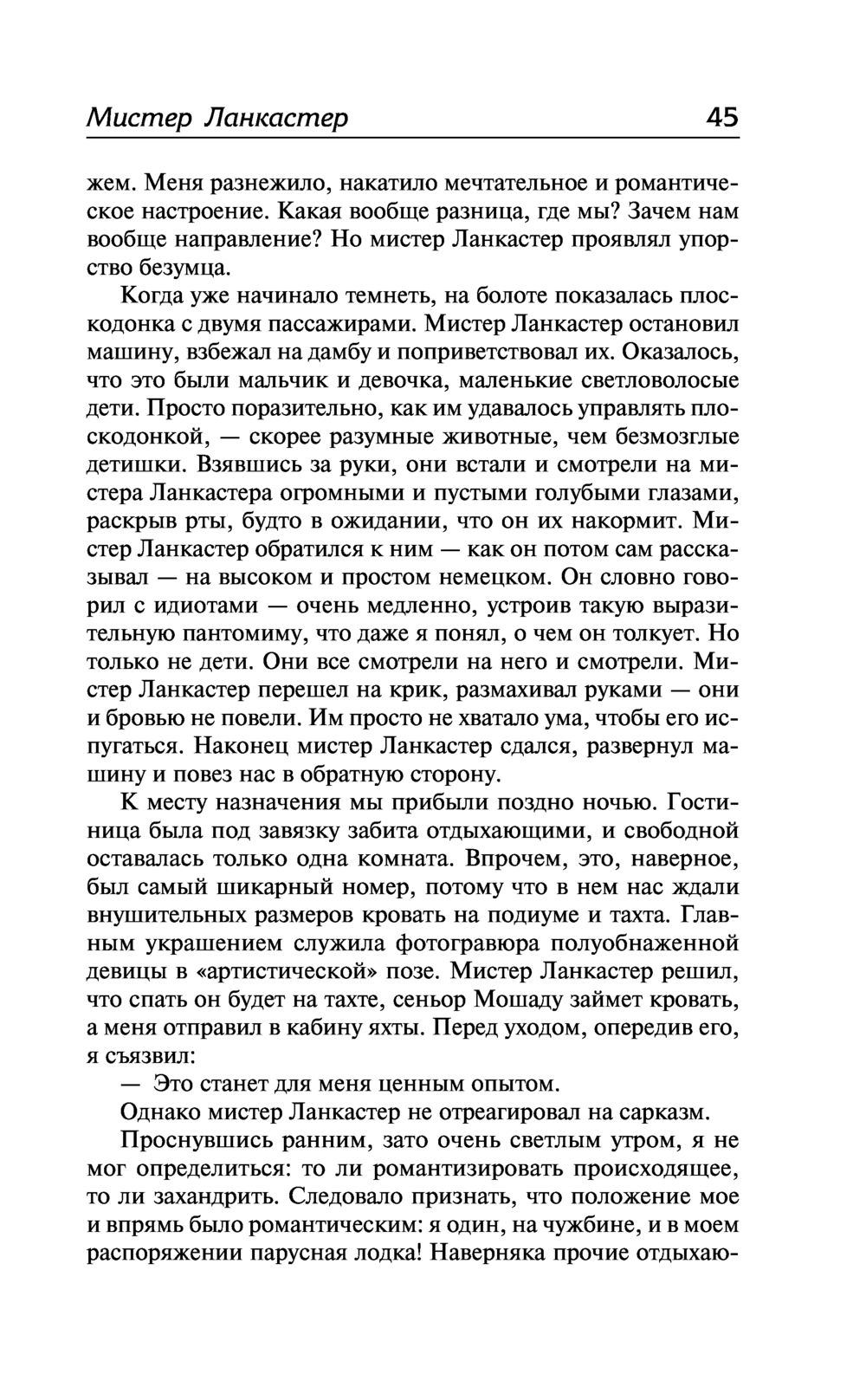 Мистер Ланкастер 45

жем. Меня разнежило, накатило мечтательное и романтическое настроение. Какая вообще разница, где мы? Зачем нам вообще направление? Но мистер Ланкастер проявлял упорство безумца.

Когда уже начинало темнеть, на болоте показалась плоскодонка с двумя пассажирами. Мистер Ланкастер остановил машину, взбежал на дамбу и поприветствовал их. Оказалось, что это были мальчик и девочка, маленькие светловолосые дети. Просто поразительно, как им удавалось управлять плоскодонкой, — скорее разумные животные, чем безмозглые детишки. Взявшись за руки, они встали и смотрели на мистера Ланкастера огромными и пустыми голубыми глазами, раскрыв рты, будто в ожидании, что он их накормит. Мистер Ланкастер обратился к ним — как он потом сам рассказывал — на высоком и простом немецком. Он словно говорил с идиотами — очень медленно, устроив такую выразительную пантомиму, что даже я понял, о чем он толкует. Но только не дети. Они все смотрели на него и смотрели. Мистер Ланкастер перешел на крик, размахивал руками — они и бровью не повели. Им просто не хватало ума, чтобы его испугаться. Наконец мистер Ланкастер сдался, развернул машину и повез нас в обратную сторону.

К месту назначения мы прибыли поздно ночью. Гостиница была под завязку забита отдыхающими, и свободной оставалась только одна комната. Впрочем, это, наверное, был самый шикарный номер, потому что в нем нас ждали внушительных размеров кровать на подиуме и тахта. Главным украшением служила фотогравюра полуобнаженной девицы в «артистической» позе. Мистер Ланкастер решил, что спать он будет на тахте, сеньор Мошаду займет кровать, а меня отправил в кабину яхты. Перед уходом, опередив его, я съязвил:

— Это станет для меня ценным опытом.

Однако мистер Ланкастер не отреагировал на сарказм.

Проснувшись ранним, зато очень светлым утром, я не мог определиться: то ли романтизировать происходящее, то ли захандрить. Следовало признать, что положение мое и впрямь было романтическим: я один, на чужбине, и в моем распоряжении парусная лодка! Наверняка прочие отдыхаю-